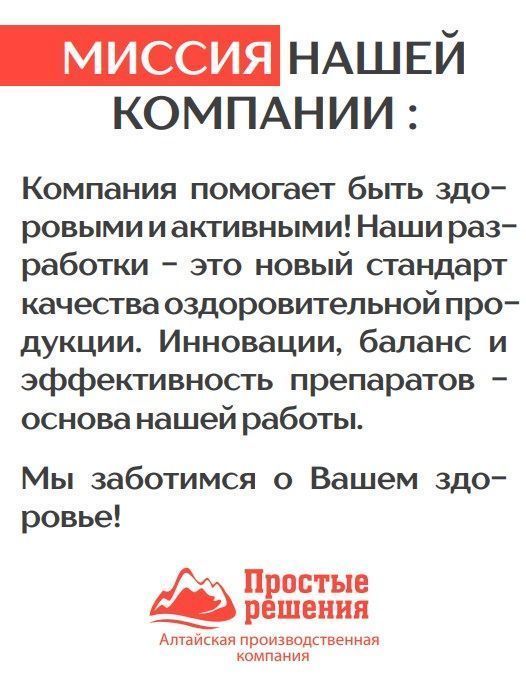 МИССИЯ НАШЕЙ КОМПАНИИ :

Компания помогает быть здоровыми и активными! Наши разработки – это новый стандарт качества оздоровительной продукции. Инновации, баланс и эффективность препаратов – основа нашей работы.

Мы заботимся о Вашем здоровье!

Простые решения
Алтайская производственная компания